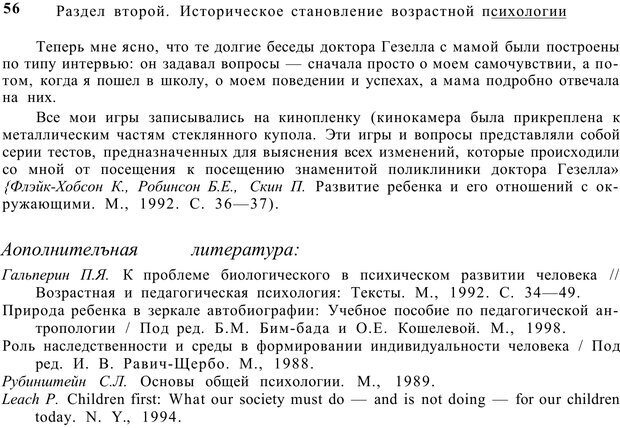 56 Раздел второй. Историческое становление возрастной психологии

Теперь мне ясно, что те долгие беседы доктора Гезелла с мамой были построены по типу интервью: он задавал вопросы — сначала просто о моем самочувствии, а потом, когда я пошел в школу, о моем поведении и успехах, а мама подробно отвечала на них.

Все мои игры записывались на кинопленку (кинокамера была прикреплена к металлическим частям стеклянного купола. Эти игры и вопросы представляли собой серии тестов, предназначенных для выяснения всех изменений, которые происходили со мной от посещения к посещению знаменитой поликлиники доктора Гезелла» {Флэйк-Хобсон К., Робинсон Б.Е., Скин П. Развитие ребенка и его отношений с окружающими. М., 1992. С. 36—37).

Аополнителъная литература:

Гальперин П.Я. К проблеме биологического в психическом развитии человека // Возрастная и педагогическая психология: Тексты. М., 1992. С. 34—49.
Природа ребенка в зеркале автобиографии: Учебное пособие по педагогической антропологии / Под ред. Б.М. Бим-бада и О.Е. Кошелевой. М., 1998.
Роль наследственности и среды в формировании индивидуальности человека / Под ред. И. В. Равич-Щербо. М., 1988.
Рубинштейн С.Л. Основы общей психологии. М., 1989.
Leach P. Children first: What our society must do — and is not doing — for our children today. N. Y., 1994.